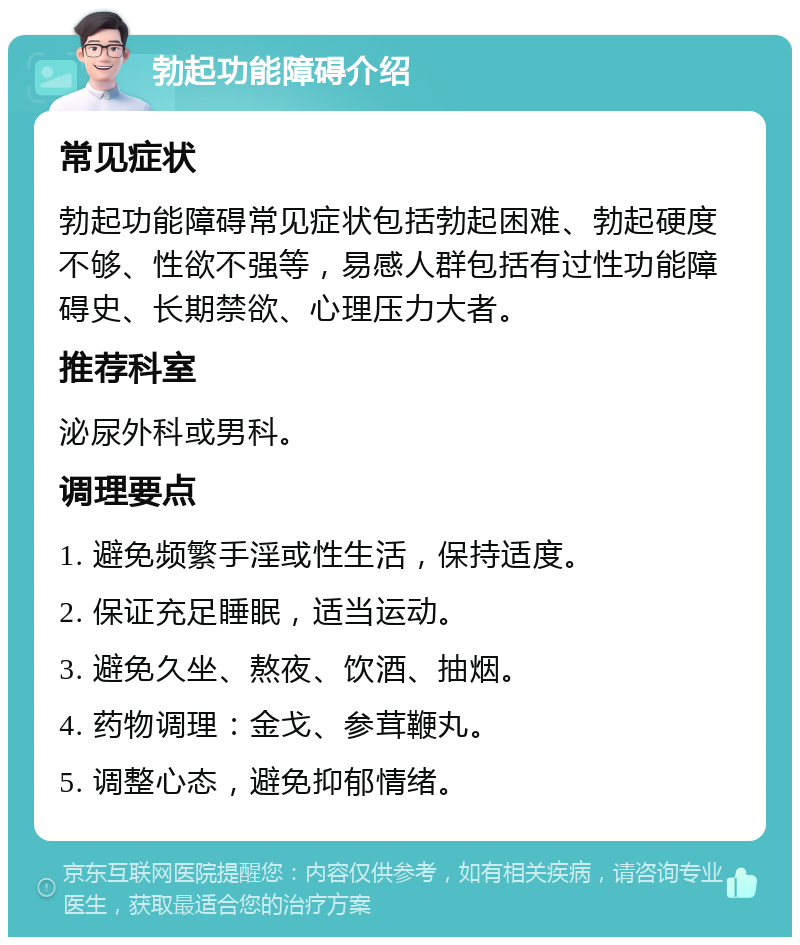 勃起功能障碍介绍

常见症状

勃起功能障碍常见症状包括勃起困难、勃起硬度不够、性欲不强等，易感人群包括有过性功能障碍史、长期禁欲、心理压力大者。

推荐科室

泌尿外科或男科。

调理要点

1. 避免频繁手淫或性生活，保持适度。

2. 保证充足睡眠，适当运动。

3. 避免久坐、熬夜、饮酒、抽烟。

4. 药物调理：金戈、参茸鞭丸。

5. 调整心态，避免抑郁情绪。

京东互联网医院提醒您：内容仅供参考，如有相关疾病，请咨询专业医生，获取最适合您的治疗方案